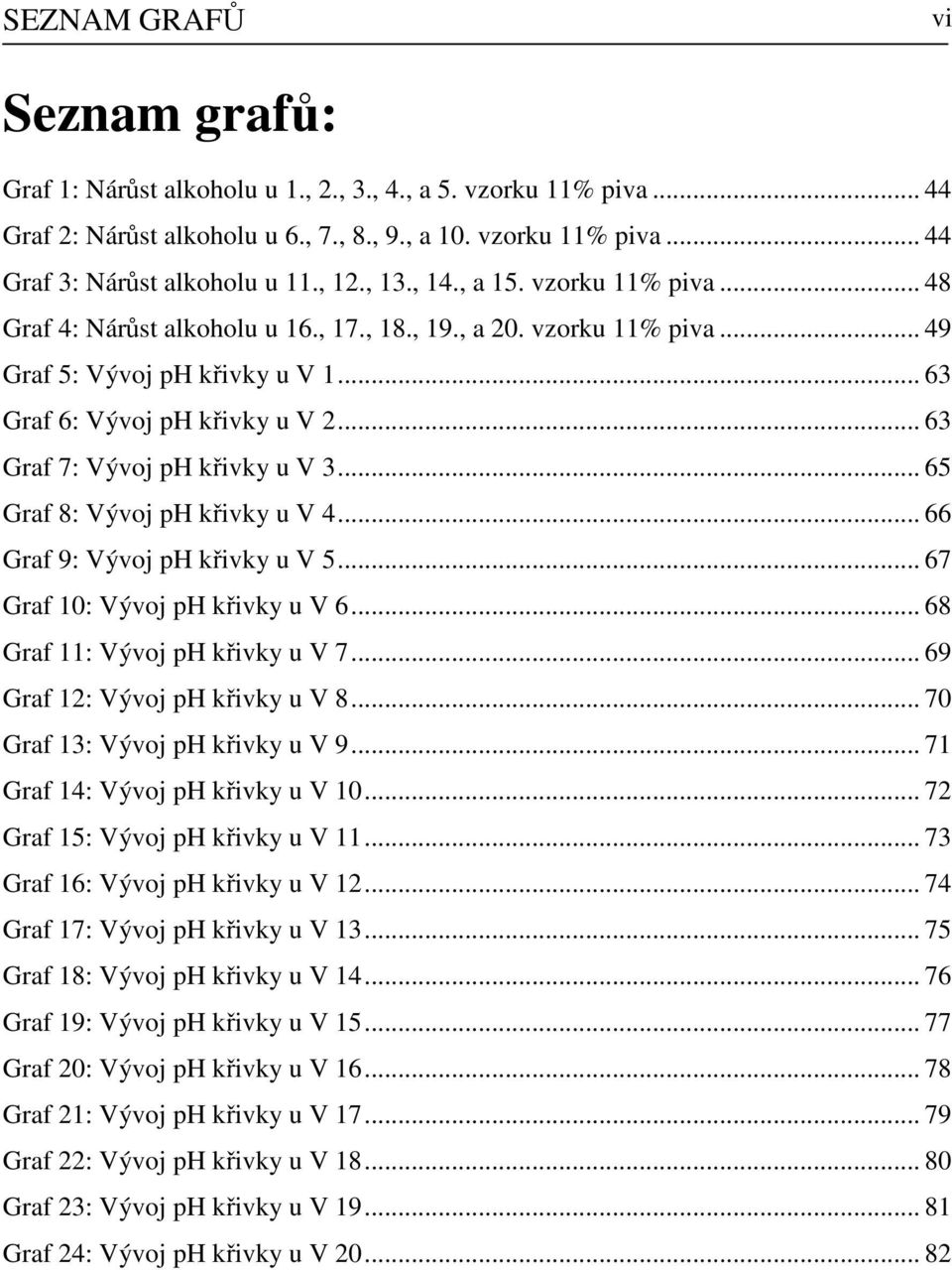 SEZNAM GRAFŮ vi

Seznam grafů:

Graf 1: Nárůst alkoholu u 1., 2., 3., 4., a 5. vzorku 11% piva ........ 44
Graf 2: Nárůst alkoholu u 6., 7., 8., 9., a 10. vzorku 11% piva ........ 44
Graf 3: Nárůst alkoholu u 11., 12., 13., 14., a 15. vzorku 11% piva ........ 48
Graf 4: Nárůst alkoholu u 16., 17., 18., 19., a 20. vzorku 11% piva ........ 49
Graf 5: Vývoj pH křivky u V 1 ........ 63
Graf 6: Vývoj pH křivky u V 2 ........ 63
Graf 7: Vývoj pH křivky u V 3 ........ 65
Graf 8: Vývoj pH křivky u V 4 ........ 66
Graf 9: Vývoj pH křivky u V 5 ........ 67
Graf 10: Vývoj pH křivky u V 6 ........ 68
Graf 11: Vývoj pH křivky u V 7 ........ 69
Graf 12: Vývoj pH křivky u V 8 ........ 70
Graf 13: Vývoj pH křivky u V 9 ........ 71
Graf 14: Vývoj pH křivky u V 10 ........ 72
Graf 15: Vývoj pH křivky u V 11 ........ 73
Graf 16: Vývoj pH křivky u V 12 ........ 74
Graf 17: Vývoj pH křivky u V 13 ........ 75
Graf 18: Vývoj pH křivky u V 14 ........ 76
Graf 19: Vývoj pH křivky u V 15 ........ 77
Graf 20: Vývoj pH křivky u V 16 ........ 78
Graf 21: Vývoj pH křivky u V 17 ........ 79
Graf 22: Vývoj pH křivky u V 18 ........ 80
Graf 23: Vývoj pH křivky u V 19 ........ 81
Graf 24: Vývoj pH křivky u V 20 ........ 82